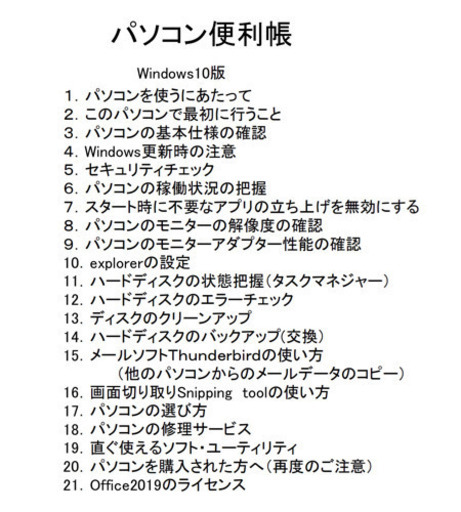 パソコン便利帳

Windows10版

1. パソコンを使うにあたって
2. このパソコンで最初に行うこと
3. パソコンの基本仕様の確認
4. Windows更新時の注意
5. セキュリティチェック
6. パソコンの稼働状況の把握
7. スタート時に不要なアプリの立ち上げを無効にする
8. パソコンのモニターの解像度の確認
9. パソコンのモニターアダプター性能の確認
10. explorerの設定
11. ハードディスクの状態把握(タスクマネジャー)
12. ハードディスクのエラーチェック
13. ディスクのクリーンアップ
14. ハードディスクのバックアップ(交換)
15. メールソフトThunderbirdの使い方
(他のパソコンからのメールデータのコピー)
16. 画面切り取りSnipping toolの使い方
17. パソコンの選び方
18. パソコンの修理サービス
19. 直ぐ使えるソフト・ユーティリティ
20. パソコンを購入された方へ(再度のご注意)
21. Office2019のライセンス